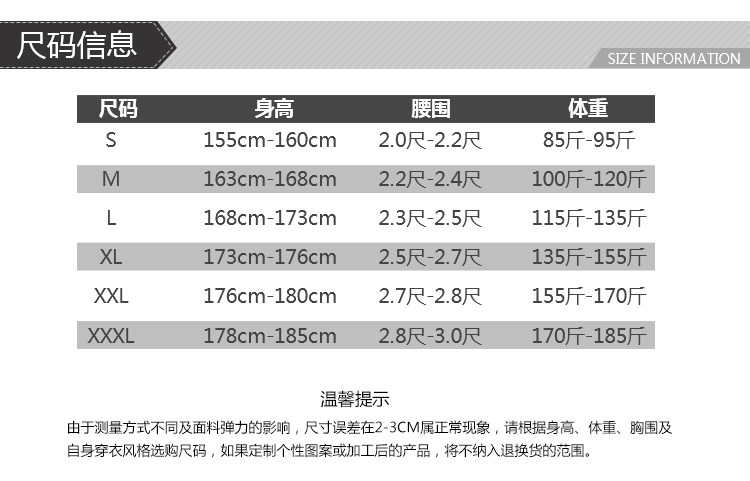 尺码信息

SIZE INFORMATION

| 尺码 | 身高 | 腰围 | 体重 |
|---|---|---|---|
| S | 155cm-160cm | 2.0尺-2.2尺 | 85斤-95斤 |
| M | 163cm-168cm | 2.2尺-2.4尺 | 100斤-120斤 |
| L | 168cm-173cm | 2.3尺-2.5尺 | 115斤-135斤 |
| XL | 173cm-176cm | 2.5尺-2.7尺 | 135斤-155斤 |
| XXL | 176cm-180cm | 2.7尺-2.8尺 | 155斤-170斤 |
| XXXL | 178cm-185cm | 2.8尺-3.0尺 | 170斤-185斤 |

温馨提示

由于测量方式不同及面料弹力的影响，尺寸误差在2-3CM属正常现象，请根据身高、体重、胸围及自身穿衣风格选购尺码，如果定制个性图案或加工后的产品，将不纳入退换货的范围。